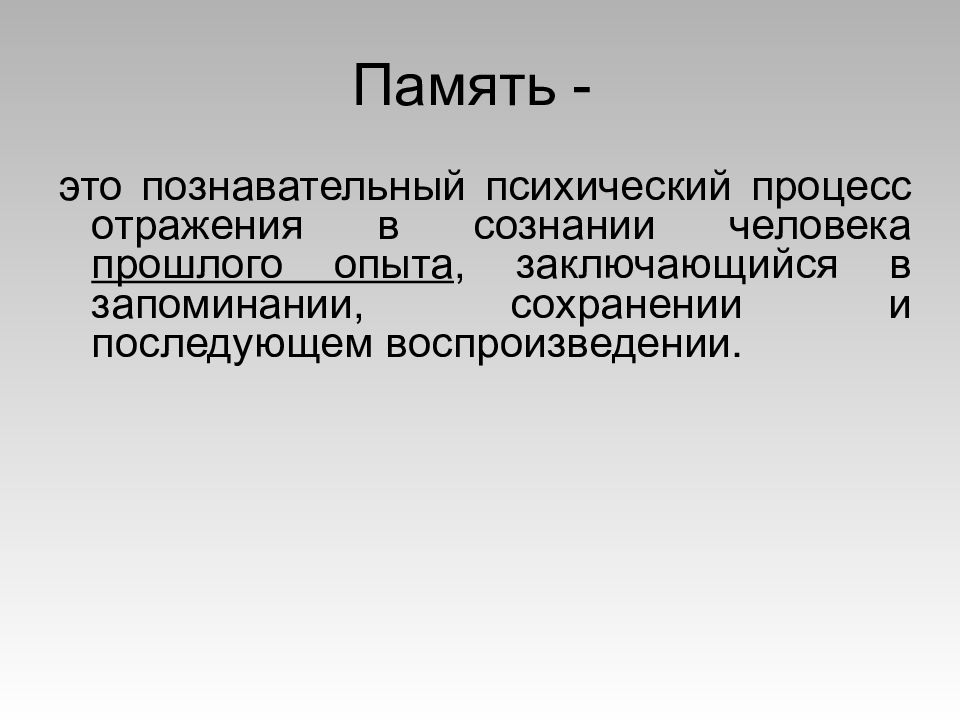 Память -

это познавательный психический процесс отражения в сознании человека прошлого опыта, заключающийся в запоминании, сохранении и последующем воспроизведении.